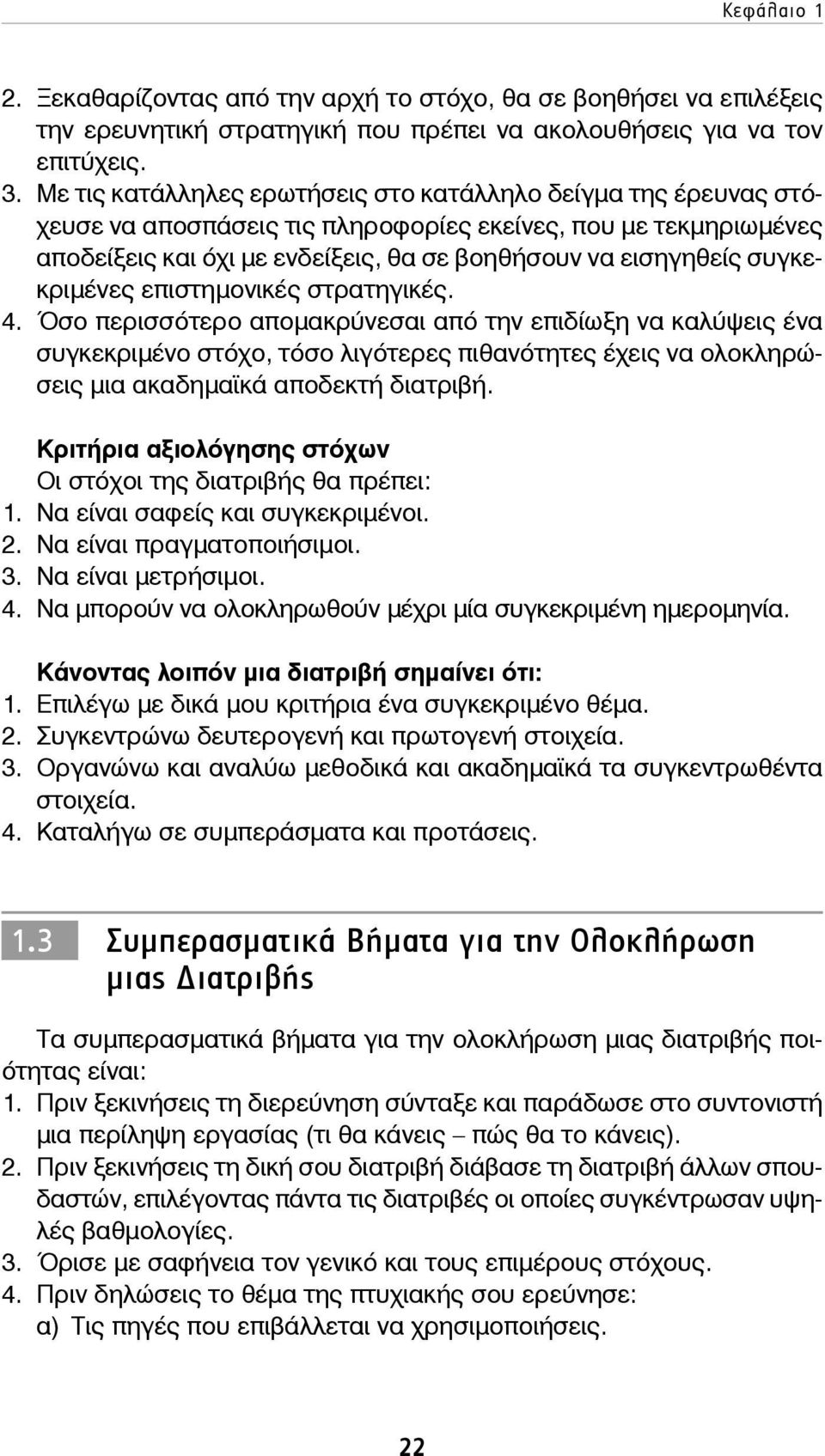 Κεφάλαιο 1

2. Ξεκαθαρίζοντας από την αρχή το στόχο, θα σε βοηθήσει να επιλέξεις την ερευνητική στρατηγική που πρέπει να ακολουθήσεις για να τον επιτύχεις.
3. Με τις κατάλληλες ερωτήσεις στο κατάλληλο δείγμα της έρευνας στόχευσε να αποσπάσεις τις πληροφορίες εκείνες, που με τεκμηριωμένες αποδείξεις και όχι με ενδείξεις, θα σε βοηθήσουν να εισηγηθείς συγκεκριμένες επιστημονικές στρατηγικές.
4. Όσο περισσότερο απομακρύνεσαι από την επιδίωξη να καλύψεις ένα συγκεκριμένο στόχο, τόσο λιγότερες πιθανότητες έχεις να ολοκληρώσεις μια ακαδημαϊκά αποδεκτή διατριβή.

Κριτήρια αξιολόγησης στόχων
Οι στόχοι της διατριβής θα πρέπει:
1. Να είναι σαφείς και συγκεκριμένοι.
2. Να είναι πραγματοποιήσιμοι.
3. Να είναι μετρήσιμοι.
4. Να μπορούν να ολοκληρωθούν μέχρι μία συγκεκριμένη ημερομηνία.

Κάνοντας λοιπόν μια διατριβή σημαίνει ότι:
1. Επιλέγω με δικά μου κριτήρια ένα συγκεκριμένο θέμα.
2. Συγκεντρώνω δευτερογενή και πρωτογενή στοιχεία.
3. Οργανώνω και αναλύω μεθοδικά και ακαδημαϊκά τα συγκεντρωθέντα στοιχεία.
4. Καταλήγω σε συμπεράσματα και προτάσεις.

1.3 Συμπερασματικά Βήματα για την Ολοκλήρωση μιας Διατριβής

Τα συμπερασματικά βήματα για την ολοκλήρωση μιας διατριβής ποιότητας είναι:
1. Πριν ξεκινήσεις τη διερεύνηση σύνταξε και παράδωσε στο συντονιστή μια περίληψη εργασίας (τι θα κάνεις – πώς θα το κάνεις).
2. Πριν ξεκινήσεις τη δική σου διατριβή διάβασε τη διατριβή άλλων σπουδαστών, επιλέγοντας πάντα τις διατριβές οι οποίες συγκέντρωσαν υψηλές βαθμολογίες.
3. Όρισε με σαφήνεια τον γενικό και τους επιμέρους στόχους.
4. Πριν δηλώσεις το θέμα της πτυχιακής σου ερεύνησε:
α) Τις πηγές που επιβάλλεται να χρησιμοποιήσεις.

22